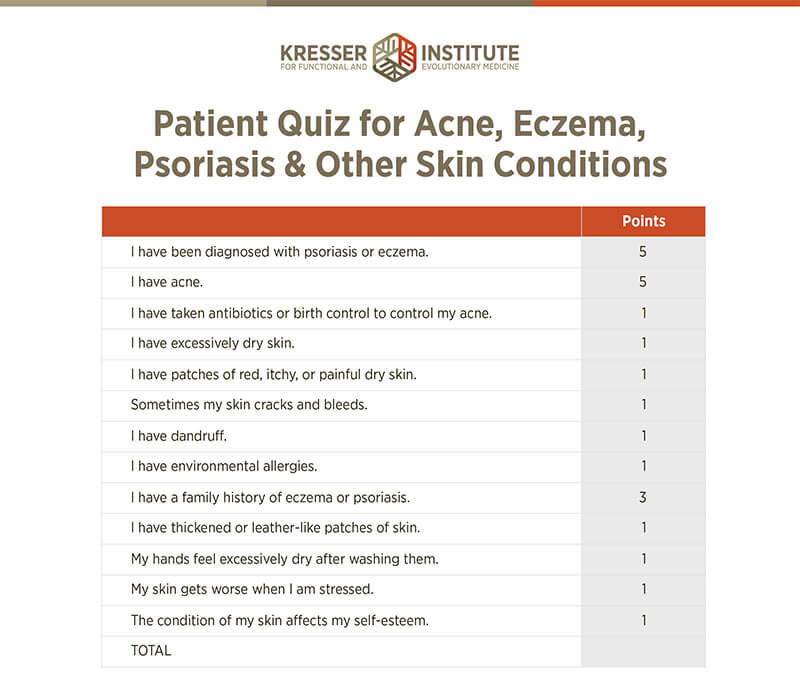 KRESSER INSTITUTE
FOR FUNCTIONAL AND EVOLUTIONARY MEDICINE

Patient Quiz for Acne, Eczema, Psoriasis & Other Skin Conditions

| | Points |
|---|---|
| I have been diagnosed with psoriasis or eczema. | 5 |
| I have acne. | 5 |
| I have taken antibiotics or birth control to control my acne. | 1 |
| I have excessively dry skin. | 1 |
| I have patches of red, itchy, or painful dry skin. | 1 |
| Sometimes my skin cracks and bleeds. | 1 |
| I have dandruff. | 1 |
| I have environmental allergies. | 1 |
| I have a family history of eczema or psoriasis. | 3 |
| I have thickened or leather-like patches of skin. | 1 |
| My hands feel excessively dry after washing them. | 1 |
| My skin gets worse when I am stressed. | 1 |
| The condition of my skin affects my self-esteem. | 1 |
| TOTAL | |